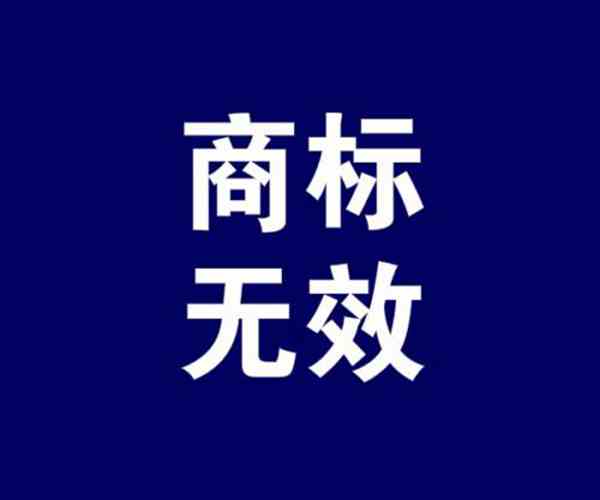 商标
无效